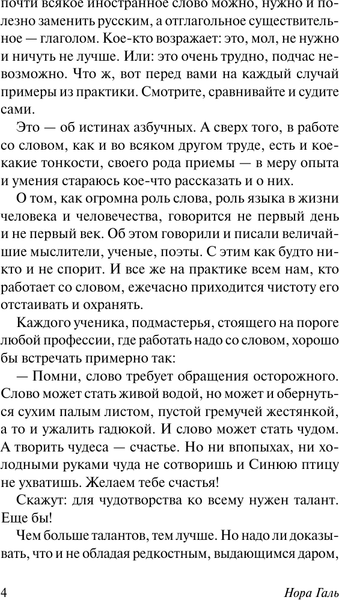 почти всякое иностранное слово можно, нужно и полезно заменить русским, а отглагольное существительное — глаголом. Кое-кто возражает: это, мол, не нужно и ничуть не лучше. Или: это очень трудно, подчас невозможно. Что ж, вот перед вами на каждый случай примеры из практики. Смотрите, сравнивайте и судите сами.

Это — об истинах азбучных. А сверх того, в работе со словом, как и во всяком другом труде, есть и кое-какие тонкости, своего рода приемы — в меру опыта и умения стараюсь кое-что рассказать и о них.

О том, как огромна роль слова, роль языка в жизни человека и человечества, говорится не первый день и не первый век. Об этом говорили и писали величайшие мыслители, ученые, поэты. С этим как будто никто и не спорит. И все же на практике всем нам, кто работает со словом, ежечасно приходится чистоту его отстаивать и охранять.

Каждого ученика, подмастерья, стоящего на пороге любой профессии, где работать надо со словом, хорошо бы встречать примерно так:

— Помни, слово требует обращения осторожного. Слово может стать живой водой, но может и обернуться сухим палым листом, пустой гремучей жестянкой, а то и ужалить гадюкой. И слово может стать чудом. А творить чудеса — счастье. Но ни впопыхах, ни холодными руками чуда не сотворишь и Синюю птицу не ухватишь. Желаем тебе счастья!

Скажут: для чудотворства ко всему нужен талант. Еще бы!

Чем больше талантов, тем лучше. Но надо ли доказывать, что и не обладая редкостным, выдающимся даром,

4 Нора Галь